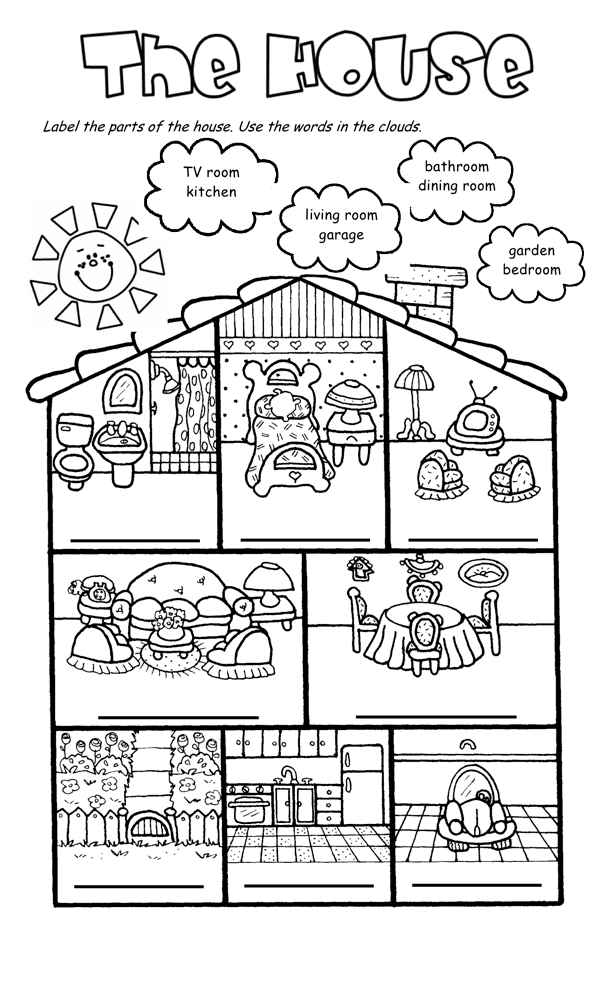 The House

Label the parts of the house. Use the words in the clouds.

TV room
kitchen

living room
garage

bathroom
dining room

garden
bedroom

____

____

____

____

____

____

____

____